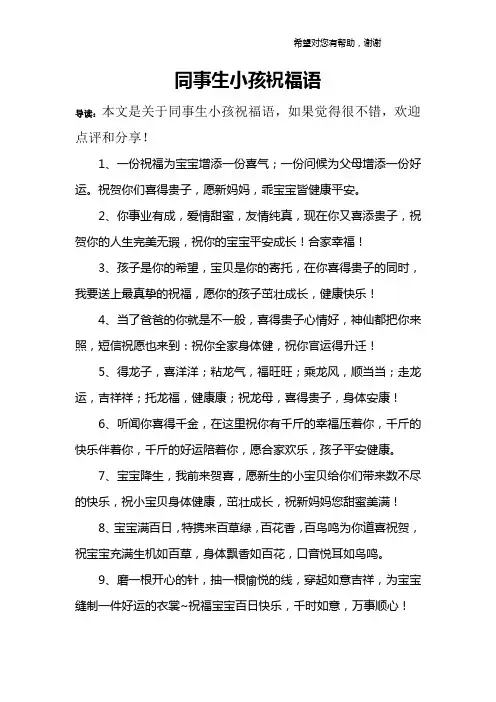 希望对您有帮助，谢谢

同事生小孩祝福语

导读：本文是关于同事生小孩祝福语，如果觉得很不错，欢迎点评和分享！

1、一份祝福为宝宝增添一份喜气；一份问候为父母增添一份好运。祝贺你们喜得贵子，愿新妈妈，乖宝宝皆健康平安。

2、你事业有成，爱情甜蜜，友情纯真，现在你又喜添贵子，祝贺你的人生完美无瑕，祝你的宝宝平安成长！合家幸福！

3、孩子是你的希望，宝贝是你的寄托，在你喜得贵子的同时，我要送上最真挚的祝福，愿你的孩子茁壮成长，健康快乐！

4、当了爸爸的你就是不一般，喜得贵子心情好，神仙都把你来照，短信祝愿也来到：祝你全家身体健，祝你官运得升迁！

5、得龙子，喜洋洋；粘龙气，福旺旺；乘龙风，顺当当；走龙运，吉祥祥；托龙福，健康康；祝龙母，喜得贵子，身体安康！

6、听闻你喜得千金，在这里祝你有千斤的幸福压着你，千斤的快乐伴着你，千斤的好运陪着你，愿合家欢乐，孩子平安健康。

7、宝宝降生，我前来贺喜，愿新生的小宝贝给你们带来数不尽的快乐，祝小宝贝身体健康，茁壮成长，祝新妈妈您甜蜜美满！

8、宝宝满百日，特携来百草绿，百花香，百鸟鸣为你道喜祝贺，祝宝宝充满生机如百草，身体飘香如百花，口音悦耳如鸟鸣。

9、磨一根开心的针，抽一根愉悦的线，穿起如意吉祥，为宝宝缝制一件好运的衣裳~祝福宝宝百日快乐，千时如意，万事顺心！